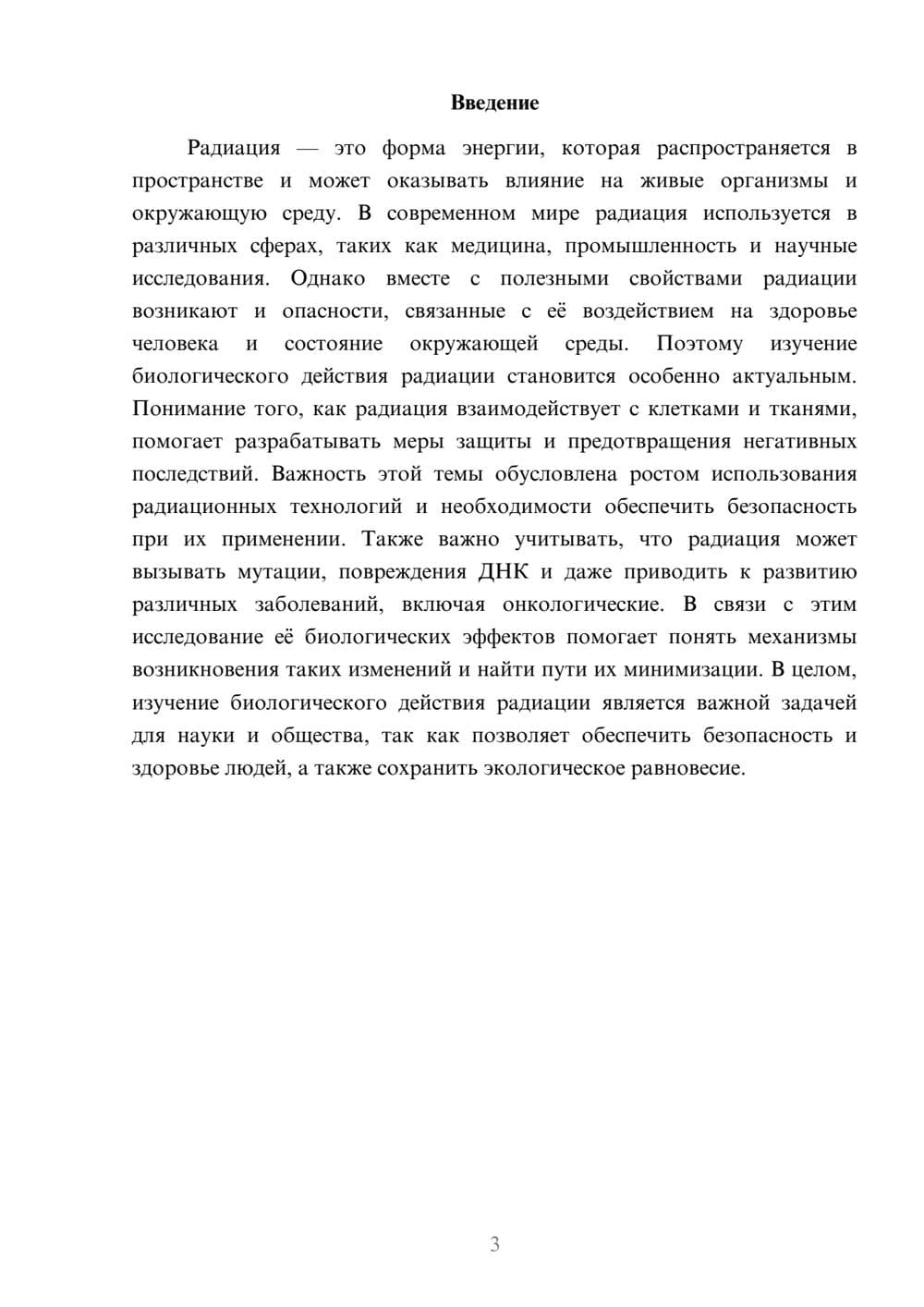 Введение

Радиация — это форма энергии, которая распространяется в пространстве и может оказывать влияние на живые организмы и окружающую среду. В современном мире радиация используется в различных сферах, таких как медицина, промышленность и научные исследования. Однако вместе с полезными свойствами радиации возникают и опасности, связанные с её воздействием на здоровье человека и состояние окружающей среды. Поэтому изучение биологического действия радиации становится особенно актуальным. Понимание того, как радиация взаимодействует с клетками и тканями, помогает разрабатывать меры защиты и предотвращения негативных последствий. Важность этой темы обусловлена ростом использования радиационных технологий и необходимости обеспечить безопасность при их применении. Также важно учитывать, что радиация может вызывать мутации, повреждения ДНК и даже приводить к развитию различных заболеваний, включая онкологические. В связи с этим исследование её биологических эффектов помогает понять механизмы возникновения таких изменений и найти пути их минимизации. В целом, изучение биологического действия радиации является важной задачей для науки и общества, так как позволяет обеспечить безопасность и здоровье людей, а также сохранить экологическое равновесие.

3